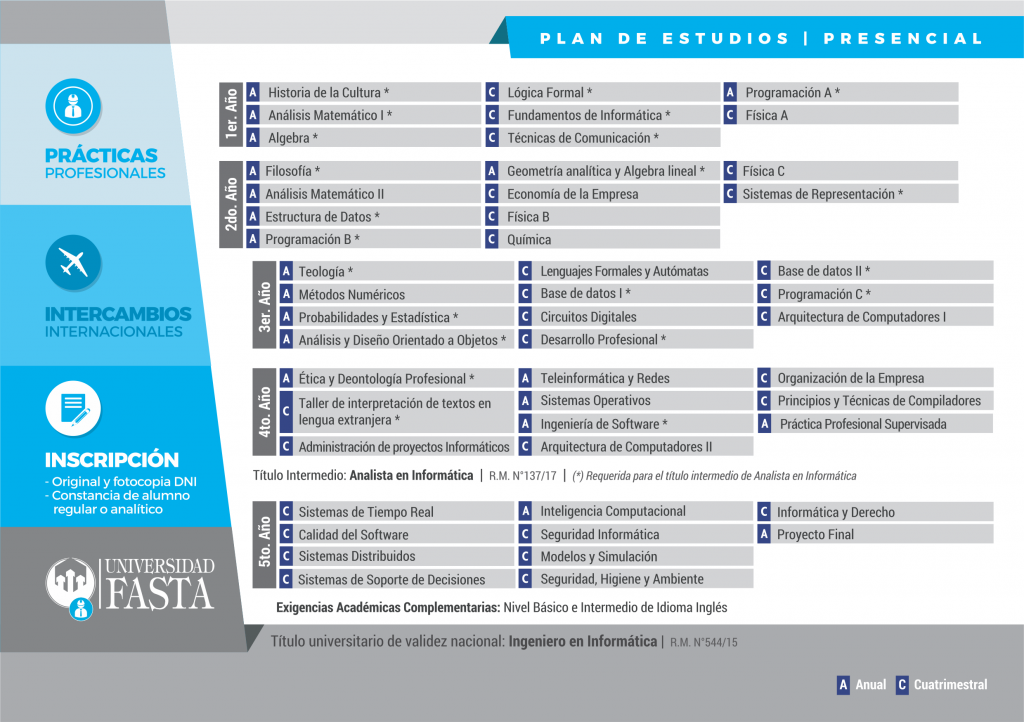 PLAN DE ESTUDIOS | PRESENCIAL

PRÁCTICAS PROFESIONALES

INTERCAMBIOS INTERNACIONALES

INSCRIPCIÓN
- Original y fotocopia DNI
- Constancia de alumno regular o analítico

UNIVERSIDAD FASTA

1er. Año
A Historia de la Cultura *
A Análisis Matemático I *
A Algebra *
C Lógica Formal *
C Fundamentos de Informática *
C Técnicas de Comunicación *
A Programación A *
C Física A

2do. Año
A Filosofía *
A Análisis Matemático II
A Estructura de Datos *
A Programación B *
A Geometría analítica y Algebra lineal *
C Economía de la Empresa
C Física B
C Química
C Física C
C Sistemas de Representación *

3er. Año
A Teología *
A Métodos Numéricos
A Probabilidades y Estadística *
A Análisis y Diseño Orientado a Objetos *
C Lenguajes Formales y Autómatas
C Base de datos I *
C Circuitos Digitales
C Desarrollo Profesional *
C Base de datos II *
C Programación C *
C Arquitectura de Computadores I

4to. Año
A Ética y Deontología Profesional *
C Taller de interpretación de textos en lengua extranjera *
C Administración de proyectos Informáticos
A Teleinformática y Redes
A Sistemas Operativos
A Ingeniería de Software *
C Arquitectura de Computadores II
C Organización de la Empresa
C Principios y Técnicas de Compiladores
A Práctica Profesional Supervisada

Título Intermedio: Analista en Informática | R.M. N°137/17 | (*) Requerida para el título intermedio de Analista en Informática

5to. Año
C Sistemas de Tiempo Real
C Calidad del Software
C Sistemas Distribuidos
C Sistemas de Soporte de Decisiones
A Inteligencia Computacional
C Seguridad Informática
C Modelos y Simulación
C Seguridad, Higiene y Ambiente
C Informática y Derecho
A Proyecto Final

Exigencias Académicas Complementarias: Nivel Básico e Intermedio de Idioma Inglés

Título universitario de validez nacional: Ingeniero en Informática | R.M. N°544/15

A Anual C Cuatrimestral